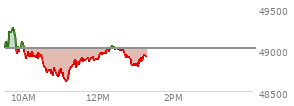 49500
49000
48500
10AM
12PM
2PM